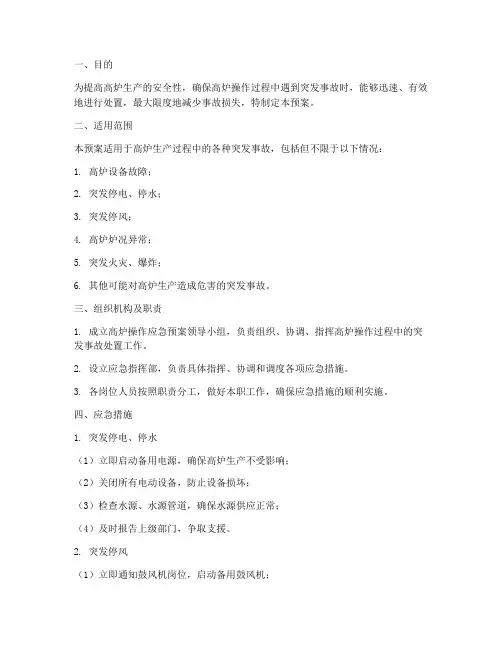 一、目的

为提高高炉生产的安全性，确保高炉操作过程中遇到突发事故时，能够迅速、有效地进行处置，最大限度地减少事故损失，特制定本预案。

二、适用范围

本预案适用于高炉生产过程中的各种突发事故，包括但不限于以下情况：

1. 高炉设备故障；

2. 突发停电、停水；

3. 突发停风；

4. 高炉炉况异常；

5. 突发火灾、爆炸；

6. 其他可能对高炉生产造成危害的突发事故。

三、组织机构及职责

1. 成立高炉操作应急预案领导小组，负责组织、协调、指挥高炉操作过程中的突发事故处置工作。

2. 设立应急指挥部，负责具体指挥、协调和调度各项应急措施。

3. 各岗位人员按照职责分工，做好本职工作，确保应急措施的顺利实施。

四、应急措施

1. 突发停电、停水

（1）立即启动备用电源，确保高炉生产不受影响；

（2）关闭所有电动设备，防止设备损坏；

（3）检查水源、水源管道，确保水源供应正常；

（4）及时报告上级部门，争取支援。

2. 突发停风

（1）立即通知鼓风机岗位，启动备用鼓风机；